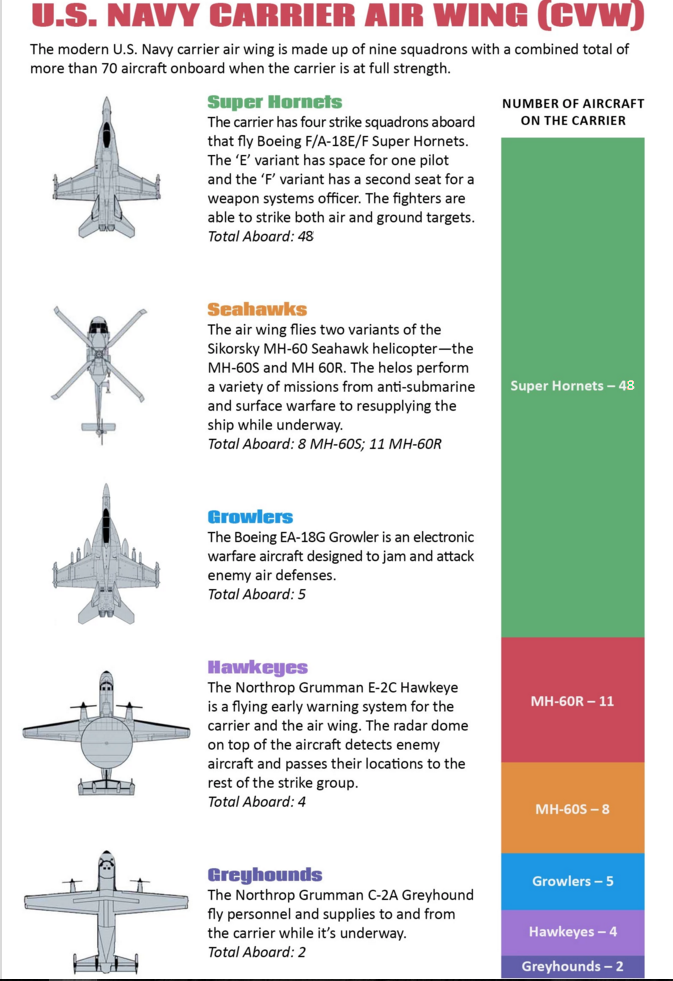 U.S. NAVY CARRIER AIR WING (CVW)

The modern U.S. Navy carrier air wing is made up of nine squadrons with a combined total of more than 70 aircraft onboard when the carrier is at full strength.

Super Hornets
The carrier has four strike squadrons aboard that fly Boeing F/A-18E/F Super Hornets. The 'E' variant has space for one pilot and the 'F' variant has a second seat for a weapon systems officer. The fighters are able to strike both air and ground targets.
Total Aboard: 48

Seahawks
The air wing flies two variants of the Sikorsky MH-60 Seahawk helicopter—the MH-60S and MH 60R. The helos perform a variety of missions from anti-submarine and surface warfare to resupplying the ship while underway.
Total Aboard: 8 MH-60S; 11 MH-60R

Growlers
The Boeing EA-18G Growler is an electronic warfare aircraft designed to jam and attack enemy air defenses.
Total Aboard: 5

Hawkeyes
The Northrop Grumman E-2C Hawkeye is a flying early warning system for the carrier and the air wing. The radar dome on top of the aircraft detects enemy aircraft and passes their locations to the rest of the strike group.
Total Aboard: 4

Greyhounds
The Northrop Grumman C-2A Greyhound fly personnel and supplies to and from the carrier while it's underway.
Total Aboard: 2

NUMBER OF AIRCRAFT ON THE CARRIER

Super Hornets – 48
MH-60R – 11
MH-60S – 8
Growlers – 5
Hawkeyes – 4
Greyhounds – 2